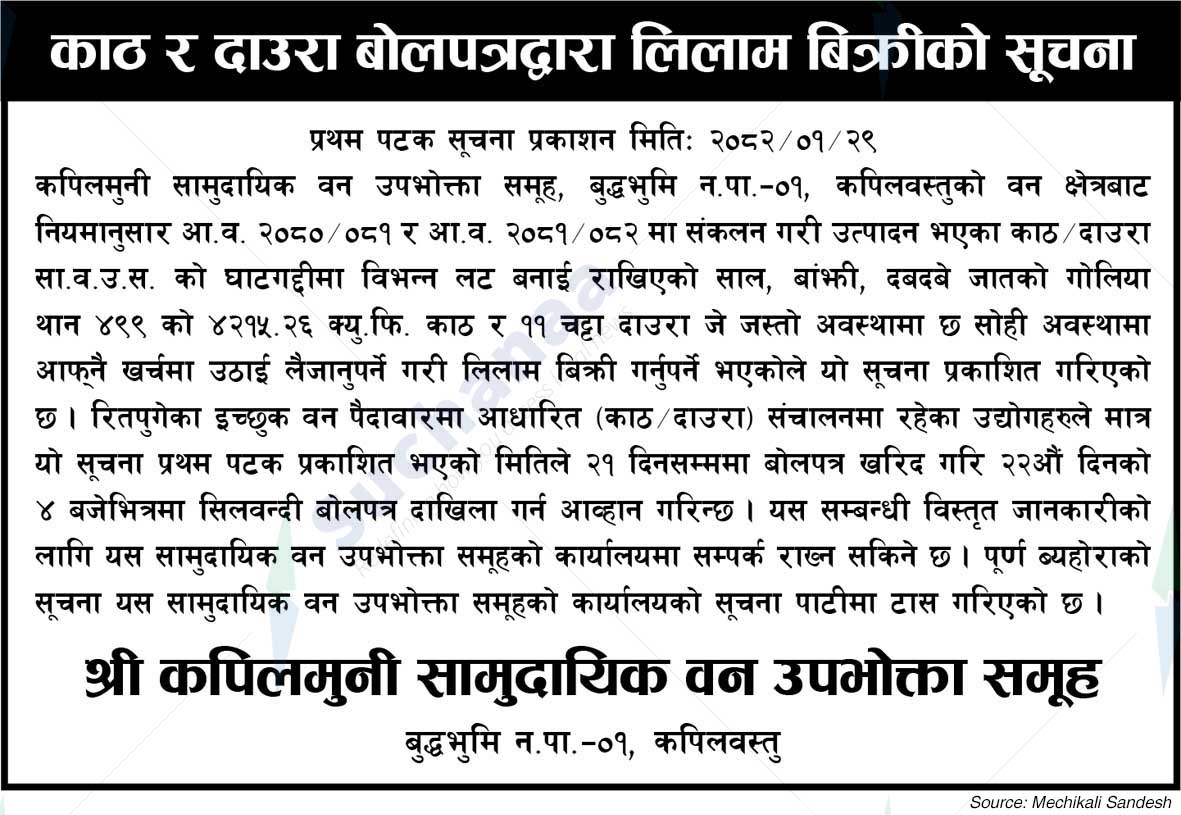 काठ र दाउरा बोलपत्रद्वारा लिलाम बिक्रीको सूचना

प्रथम पटक सूचना प्रकाशन मिति: २०८२/०१/२९

कपिलमुनी सामुदायिक वन उपभोक्ता समूह, बुद्धभुमि न.पा.-०१, कपिलवस्तुको वन क्षेत्रबाट नियमानुसार आ.व. २०८०/०८१ र आ.व. २०८१/०८२ मा संकलन गरी उत्पादन भएका काठ/दाउरा सा.व.उ.स. को घाटगद्दीमा विभिन्न लट बनाई राखिएको साल, बांझी, दबदबे जातको गोलिया थान ४९९ को ४२१५.२६ क्यु.फि. काठ र ११ चट्टा दाउरा जे जस्तो अवस्थामा छ सोही अवस्थामा आफ्नै खर्चमा उठाई लैजानुपर्ने गरी लिलाम बिक्री गर्नुपर्ने भएकोले यो सूचना प्रकाशित गरिएको छ। रितपुगेका इच्छुक वन पैदावारमा आधारित (काठ/दाउरा) संचालनमा रहेका उद्योगहरुले मात्र यो सूचना प्रथम पटक प्रकाशित भएको मितिले २१ दिनसम्ममा बोलपत्र खरिद गरि २२औं दिनको ४ बजेभित्रमा सिलवन्दी बोलपत्र दाखिला गर्न आव्हान गरिन्छ। यस सम्बन्धी विस्तृत जानकारीको लागि यस सामुदायिक वन उपभोक्ता समूहको कार्यालयमा सम्पर्क राख्न सकिने छ। पूर्ण ब्यहोराको सूचना यस सामुदायिक वन उपभोक्ता समूहको कार्यालयको सूचना पाटीमा टास गरिएको छ।

श्री कपिलमुनी सामुदायिक वन उपभोक्ता समूह
बुद्धभुमि न.पा.-०१, कपिलवस्तु

Source: Mechikali Sandesh